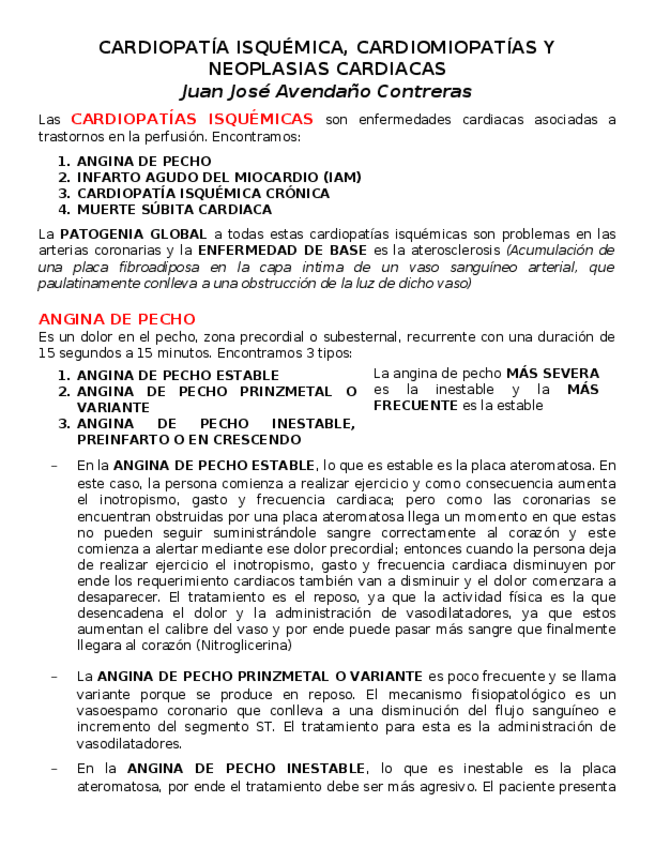 CARDIOPATÍA ISQUÉMICA, CARDIOMIOPATÍAS Y NEOPLASIAS CARDIACAS
Juan José Avendaño Contreras

Las CARDIOPATÍAS ISQUÉMICAS son enfermedades cardiacas asociadas a trastornos en la perfusión. Encontramos:

1. ANGINA DE PECHO
2. INFARTO AGUDO DEL MIOCARDIO (IAM)
3. CARDIOPATÍA ISQUÉMICA CRÓNICA
4. MUERTE SÚBITA CARDIACA

La PATOGENIA GLOBAL a todas estas cardiopatías isquémicas son problemas en las arterias coronarias y la ENFERMEDAD DE BASE es la aterosclerosis (Acumulación de una placa fibroadiposa en la capa intima de un vaso sanguíneo arterial, que paulatinamente conlleva a una obstrucción de la luz de dicho vaso)

ANGINA DE PECHO
Es un dolor en el pecho, zona precordial o subesternal, recurrente con una duración de 15 segundos a 15 minutos. Encontramos 3 tipos:

1. ANGINA DE PECHO ESTABLE
2. ANGINA DE PECHO PRINZMETAL O VARIANTE
3. ANGINA DE PECHO INESTABLE, PREINFARTO O EN CRESCENDO

La angina de pecho MÁS SEVERA es la inestable y la MÁS FRECUENTE es la estable

– En la ANGINA DE PECHO ESTABLE, lo que es estable es la placa ateromatosa. En este caso, la persona comienza a realizar ejercicio y como consecuencia aumenta el inotropismo, gasto y frecuencia cardiaca; pero como las coronarias se encuentran obstruidas por una placa ateromatosa llega un momento en que estas no pueden seguir suministrándole sangre correctamente al corazón y este comienza a alertar mediante ese dolor precordial; entonces cuando la persona deja de realizar ejercicio el inotropismo, gasto y frecuencia cardiaca disminuyen por ende los requerimiento cardiacos también van a disminuir y el dolor comenzara a desaparecer. El tratamiento es el reposo, ya que la actividad física es la que desencadena el dolor y la administración de vasodilatadores, ya que estos aumentan el calibre del vaso y por ende puede pasar más sangre que finalmente llegara al corazón (Nitroglicerina)

– La ANGINA DE PECHO PRINZMETAL O VARIANTE es poco frecuente y se llama variante porque se produce en reposo. El mecanismo fisiopatológico es un vasoespamo coronario que conlleva a una disminución del flujo sanguíneo e incremento del segmento ST. El tratamiento para esta es la administración de vasodilatadores.

– En la ANGINA DE PECHO INESTABLE, lo que es inestable es la placa ateromatosa, por ende el tratamiento debe ser más agresivo. El paciente presenta